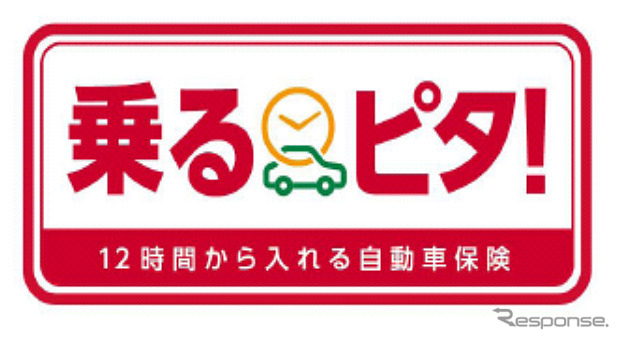 乗るピタ!

12時間から入れる自動車保険

Response.